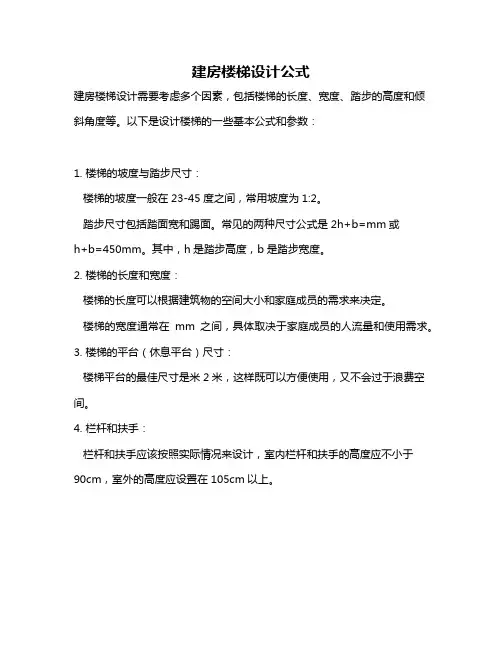 建房楼梯设计公式

建房楼梯设计需要考虑多个因素，包括楼梯的长度、宽度、踏步的高度和倾斜角度等。以下是设计楼梯的一些基本公式和参数：

1. 楼梯的坡度与踏步尺寸：

楼梯的坡度一般在 23-45 度之间，常用坡度为 1:2。

踏步尺寸包括踏面宽和踢面。常见的两种尺寸公式是 2h+b=mm 或 h+b=450mm。其中，h 是踏步高度，b 是踏步宽度。

2. 楼梯的长度和宽度：

楼梯的长度可以根据建筑物的空间大小和家庭成员的需求来决定。

楼梯的宽度通常在 mm 之间，具体取决于家庭成员的人流量和使用需求。

3. 楼梯的平台（休息平台）尺寸：

楼梯平台的最佳尺寸是米 2 米，这样既可以方便使用，又不会过于浪费空间。

4. 栏杆和扶手：

栏杆和扶手应该按照实际情况来设计，室内栏杆和扶手的高度应不小于 90cm，室外的高度应设置在 105cm 以上。